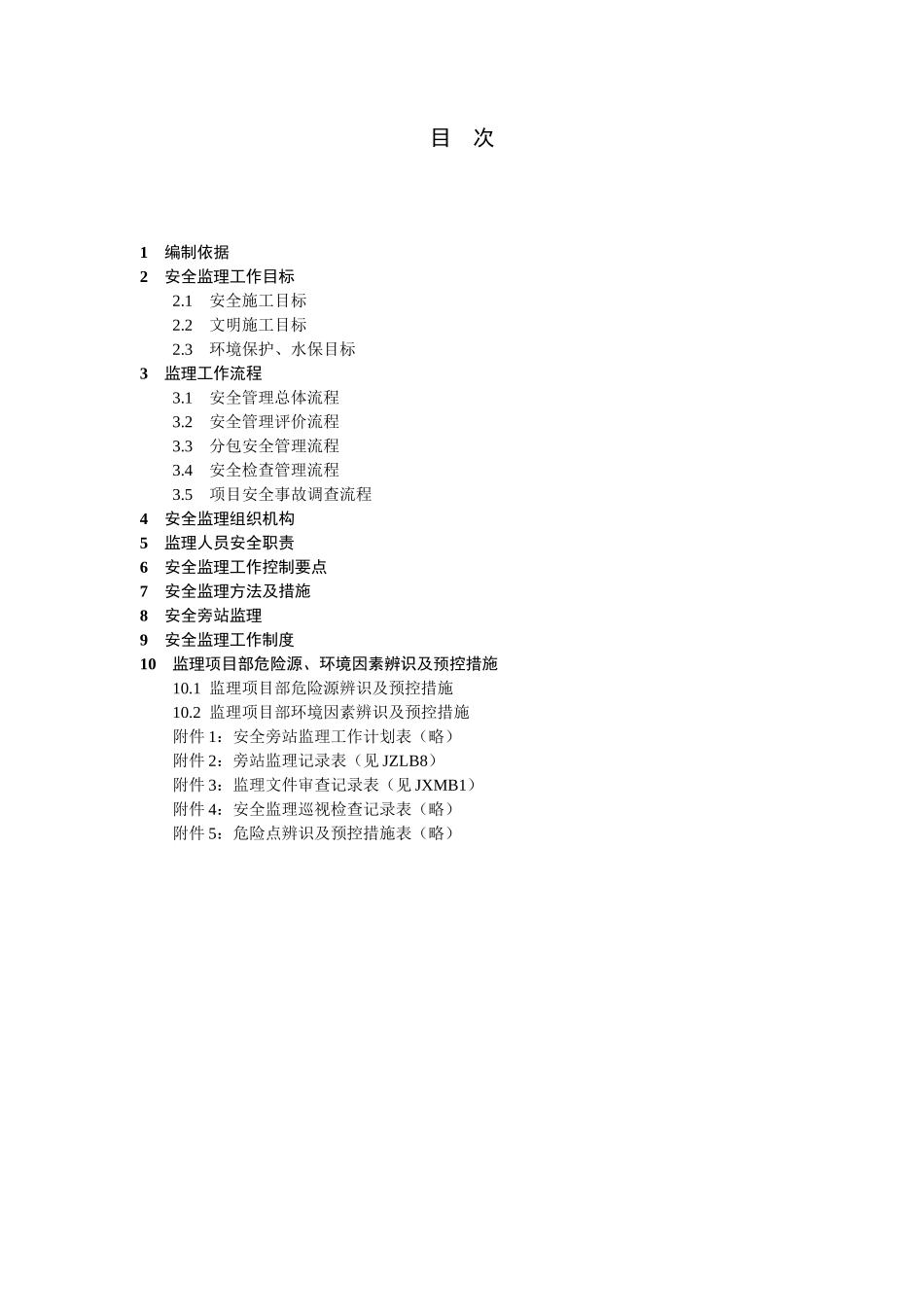 目 次

1 编制依据
2 安全监理工作目标
2.1 安全施工目标
2.2 文明施工目标
2.3 环境保护、水保目标
3 监理工作流程
3.1 安全管理总体流程
3.2 安全管理评价流程
3.3 分包安全管理流程
3.4 安全检查管理流程
3.5 项目安全事故调查流程
4 安全监理组织机构
5 监理人员安全职责
6 安全监理工作控制要点
7 安全监理方法及措施
8 安全旁站监理
9 安全监理工作制度
10 监理项目部危险源、环境因素辨识及预控措施
10.1 监理项目部危险源辨识及预控措施
10.2 监理项目部环境因素辨识及预控措施
附件 1：安全旁站监理工作计划表（略）
附件 2：旁站监理记录表（见 JZLB8）
附件 3：监理文件审查记录表（见 JXMB1）
附件 4：安全监理巡视检查记录表（略）
附件 5：危险点辨识及预控措施表（略）